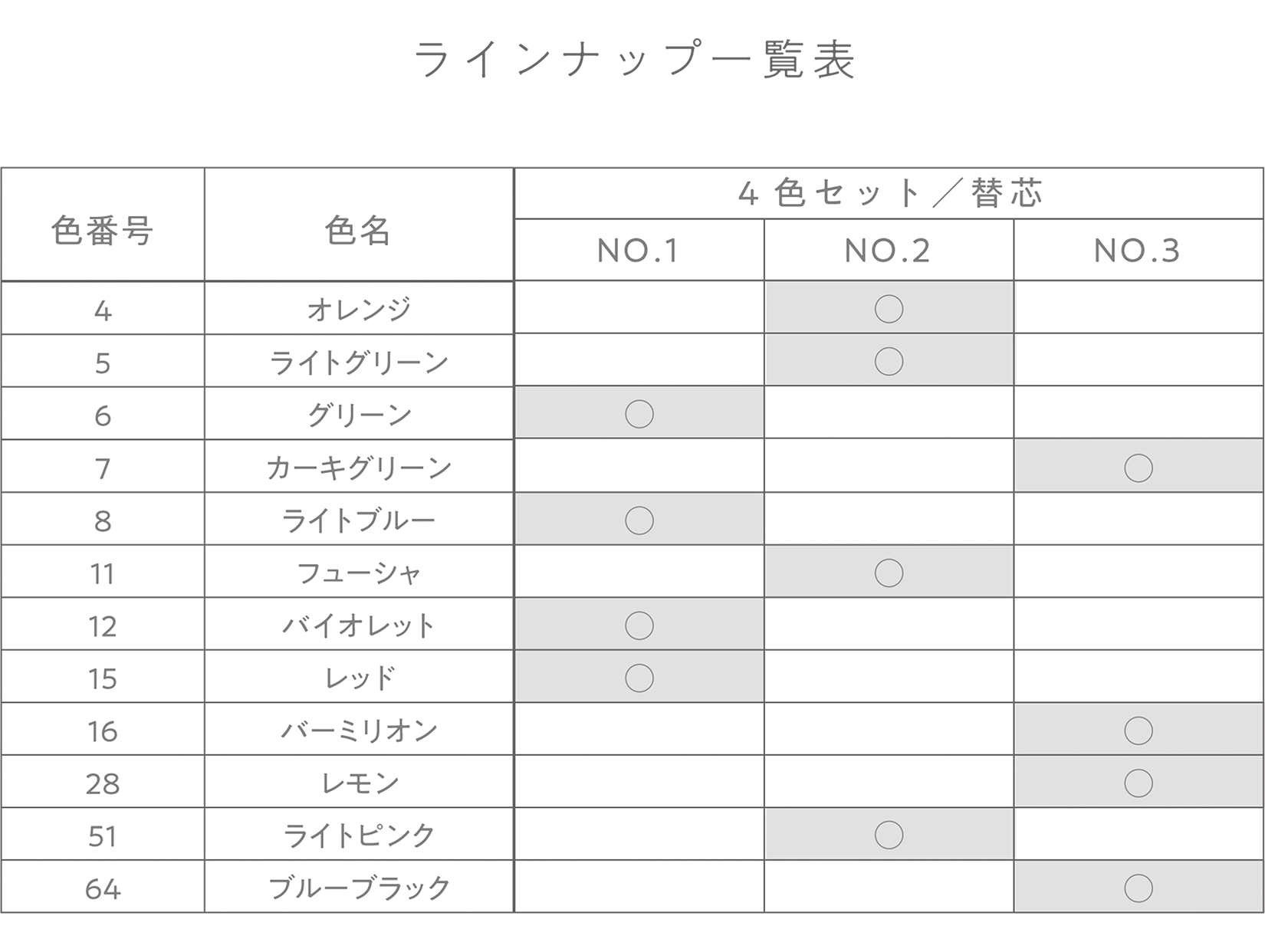 ラインナップ一覧表

| 色番号 | 色名 | 4色セット／替芯 NO.1 | 4色セット／替芯 NO.2 | 4色セット／替芯 NO.3 |
|---|---|---|---|---|
| 4 | オレンジ | | ○ | |
| 5 | ライトグリーン | | ○ | |
| 6 | グリーン | ○ | | |
| 7 | カーキグリーン | | | ○ |
| 8 | ライトブルー | ○ | | |
| 11 | フューシャ | | ○ | |
| 12 | バイオレット | ○ | | |
| 15 | レッド | ○ | | |
| 16 | バーミリオン | | | ○ |
| 28 | レモン | | | ○ |
| 51 | ライトピンク | | ○ | |
| 64 | ブルーブラック | | | ○ |